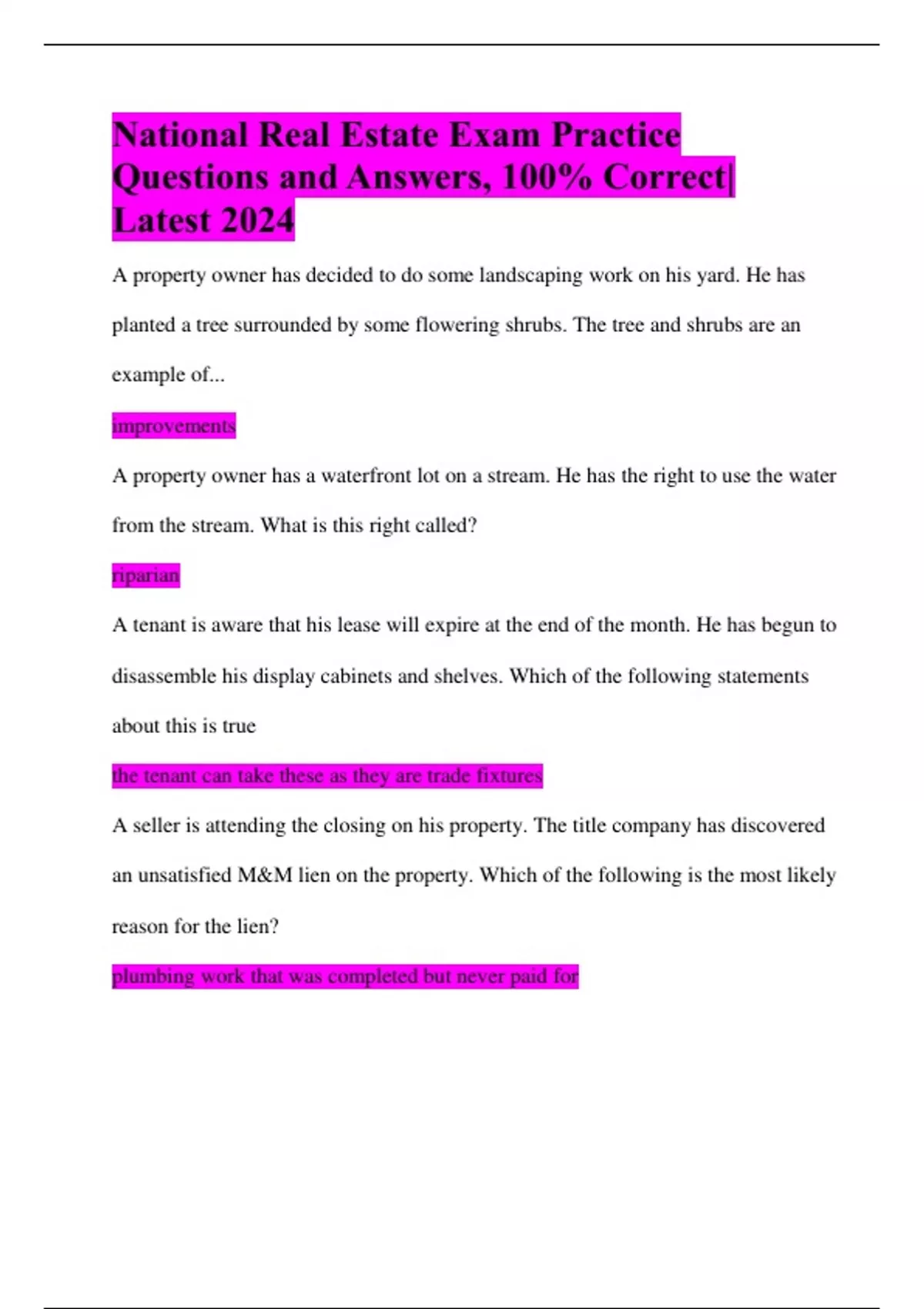 National Real Estate Exam Practice Questions and Answers, 100% Correct| Latest 2024

A property owner has decided to do some landscaping work on his yard. He has planted a tree surrounded by some flowering shrubs. The tree and shrubs are an example of...

improvements

A property owner has a waterfront lot on a stream. He has the right to use the water from the stream. What is this right called?

riparian

A tenant is aware that his lease will expire at the end of the month. He has begun to disassemble his display cabinets and shelves. Which of the following statements about this is true

the tenant can take these as they are trade fixtures

A seller is attending the closing on his property. The title company has discovered an unsatisfied M&M lien on the property. Which of the following is the most likely reason for the lien?

plumbing work that was completed but never paid for